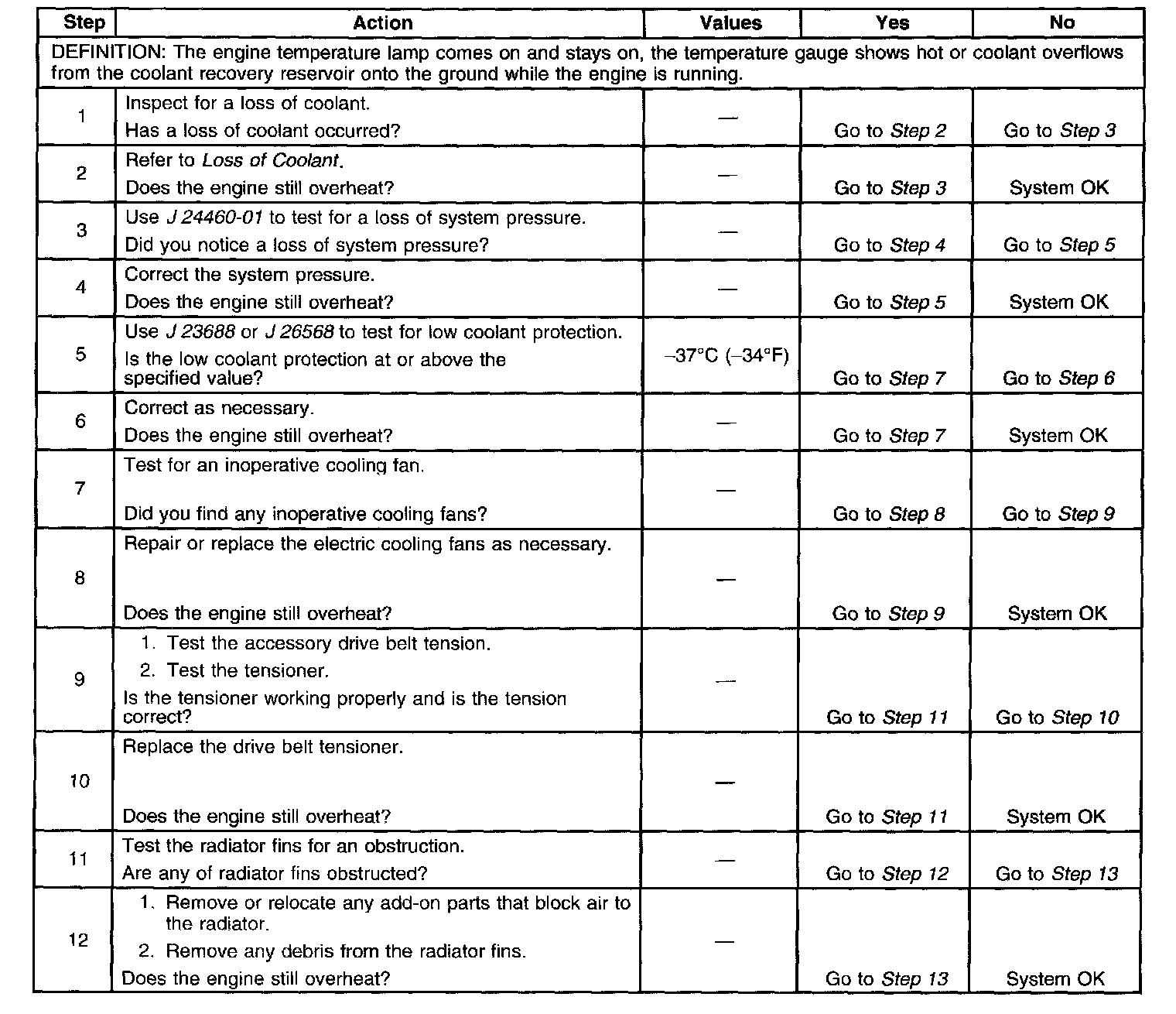 | Step | Action | Values | Yes | No |
|---|---|---|---|---|
| DEFINITION: The engine temperature lamp comes on and stays on, the temperature gauge shows hot or coolant overflows from the coolant recovery reservoir onto the ground while the engine is running. | | | | |
| 1 | Inspect for a loss of coolant. Has a loss of coolant occurred? | — | Go to Step 2 | Go to Step 3 |
| 2 | Refer to Loss of Coolant. Does the engine still overheat? | — | Go to Step 3 | System OK |
| 3 | Use J 24460-01 to test for a loss of system pressure. Did you notice a loss of system pressure? | — | Go to Step 4 | Go to Step 5 |
| 4 | Correct the system pressure. Does the engine still overheat? | — | Go to Step 5 | System OK |
| 5 | Use J 23688 or J 26568 to test for low coolant protection. Is the low coolant protection at or above the specified value? | –37°C (–34°F) | Go to Step 7 | Go to Step 6 |
| 6 | Correct as necessary. Does the engine still overheat? | — | Go to Step 7 | System OK |
| 7 | Test for an inoperative cooling fan. Did you find any inoperative cooling fans? | — | Go to Step 8 | Go to Step 9 |
| 8 | Repair or replace the electric cooling fans as necessary. Does the engine still overheat? | — | Go to Step 9 | System OK |
| 9 | 1. Test the accessory drive belt tension. 2. Test the tensioner. Is the tensioner working properly and is the tension correct? | — | Go to Step 11 | Go to Step 10 |
| 10 | Replace the drive belt tensioner. Does the engine still overheat? | — | Go to Step 11 | System OK |
| 11 | Test the radiator fins for an obstruction. Are any of radiator fins obstructed? | — | Go to Step 12 | Go to Step 13 |
| 12 | 1. Remove or relocate any add-on parts that block air to the radiator. 2. Remove any debris from the radiator fins. Does the engine still overheat? | — | Go to Step 13 | System OK |